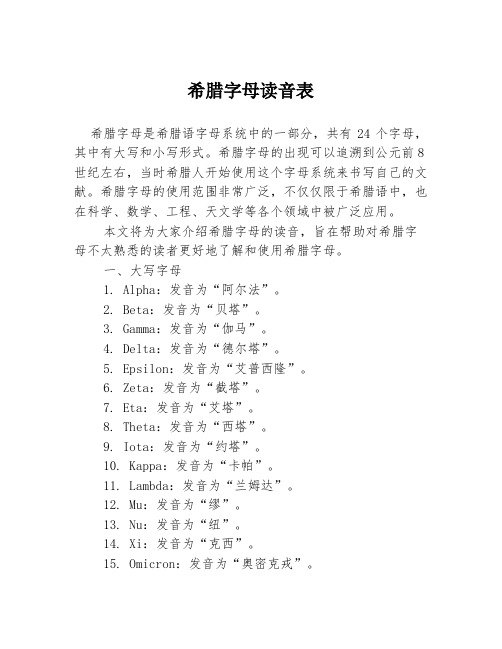 希腊字母读音表

希腊字母是希腊语字母系统中的一部分，共有 24 个字母，其中有大写和小写形式。希腊字母的出现可以追溯到公元前 8 世纪左右，当时希腊人开始使用这个字母系统来书写自己的文献。希腊字母的使用范围非常广泛，不仅仅限于希腊语中，也在科学、数学、工程、天文学等各个领域中被广泛应用。

本文将为大家介绍希腊字母的读音，旨在帮助对希腊字母不太熟悉的读者更好地了解和使用希腊字母。

一、大写字母

1. Alpha：发音为“阿尔法”。

2. Beta：发音为“贝塔”。

3. Gamma：发音为“伽马”。

4. Delta：发音为“德尔塔”。

5. Epsilon：发音为“艾普西隆”。

6. Zeta：发音为“截塔”。

7. Eta：发音为“艾塔”。

8. Theta：发音为“西塔”。

9. Iota：发音为“约塔”。

10. Kappa：发音为“卡帕”。

11. Lambda：发音为“兰姆达”。

12. Mu：发音为“缪”。

13. Nu：发音为“纽”。

14. Xi：发音为“克西”。

15. Omicron：发音为“奥密克戎”。